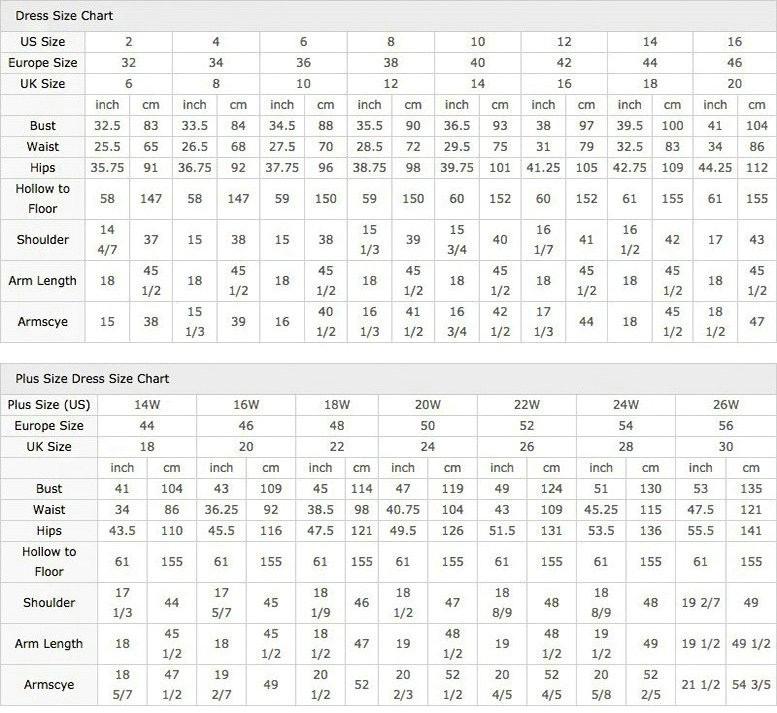 Dress Size Chart

| US Size | 2 | | 4 | | 6 | | 8 | | 10 | | 12 | | 14 | | 16 | |
|---|---|---|---|---|---|---|---|---|---|---|---|---|---|---|---|---|
| Europe Size | 32 | | 34 | | 36 | | 38 | | 40 | | 42 | | 44 | | 46 | |
| UK Size | 6 | | 8 | | 10 | | 12 | | 14 | | 16 | | 18 | | 20 | |
| | inch | cm | inch | cm | inch | cm | inch | cm | inch | cm | inch | cm | inch | cm | inch | cm |
| Bust | 32.5 | 83 | 33.5 | 84 | 34.5 | 88 | 35.5 | 90 | 36.5 | 93 | 38 | 97 | 39.5 | 100 | 41 | 104 |
| Waist | 25.5 | 65 | 26.5 | 68 | 27.5 | 70 | 28.5 | 72 | 29.5 | 75 | 31 | 79 | 32.5 | 83 | 34 | 86 |
| Hips | 35.75 | 91 | 36.75 | 92 | 37.75 | 96 | 38.75 | 98 | 39.75 | 101 | 41.25 | 105 | 42.75 | 109 | 44.25 | 112 |
| Hollow to Floor | 58 | 147 | 58 | 147 | 59 | 150 | 59 | 150 | 60 | 152 | 60 | 152 | 61 | 155 | 61 | 155 |
| Shoulder | 14 4/7 | 37 | 15 | 38 | 15 | 38 | 15 1/3 | 39 | 15 3/4 | 40 | 16 1/7 | 41 | 16 1/2 | 42 | 17 | 43 |
| Arm Length | 18 | 45 1/2 | 18 | 45 1/2 | 18 | 45 1/2 | 18 | 45 1/2 | 18 | 45 1/2 | 18 | 45 1/2 | 18 | 45 1/2 | 18 | 45 1/2 |
| Armscye | 15 | 38 | 15 1/3 | 39 | 16 | 40 1/2 | 16 1/3 | 41 1/2 | 16 3/4 | 42 1/2 | 17 1/3 | 44 | 18 | 45 1/2 | 18 1/2 | 47 |

Plus Size Dress Size Chart

| Plus Size (US) | 14W | | 16W | | 18W | | 20W | | 22W | | 24W | | 26W | |
|---|---|---|---|---|---|---|---|---|---|---|---|---|---|---|
| Europe Size | 44 | | 46 | | 48 | | 50 | | 52 | | 54 | | 56 | |
| UK Size | 18 | | 20 | | 22 | | 24 | | 26 | | 28 | | 30 | |
| | inch | cm | inch | cm | inch | cm | inch | cm | inch | cm | inch | cm | inch | cm |
| Bust | 41 | 104 | 43 | 109 | 45 | 114 | 47 | 119 | 49 | 124 | 51 | 130 | 53 | 135 |
| Waist | 34 | 86 | 36.25 | 92 | 38.5 | 98 | 40.75 | 104 | 43 | 109 | 45.25 | 115 | 47.5 | 121 |
| Hips | 43.5 | 110 | 45.5 | 116 | 47.5 | 121 | 49.5 | 126 | 51.5 | 131 | 53.5 | 136 | 55.5 | 141 |
| Hollow to Floor | 61 | 155 | 61 | 155 | 61 | 155 | 61 | 155 | 61 | 155 | 61 | 155 | 61 | 155 |
| Shoulder | 17 1/3 | 44 | 17 5/7 | 45 | 18 1/9 | 46 | 18 1/2 | 47 | 18 8/9 | 48 | 18 8/9 | 48 | 19 2/7 | 49 |
| Arm Length | 18 | 45 1/2 | 18 | 45 1/2 | 18 1/2 | 47 | 19 | 48 1/2 | 19 | 48 1/2 | 19 1/2 | 49 | 19 1/2 | 49 1/2 |
| Armscye | 18 5/7 | 47 1/2 | 19 2/7 | 49 | 20 1/2 | 52 | 20 2/3 | 52 1/2 | 20 4/5 | 52 4/5 | 20 5/8 | 52 2/5 | 21 1/2 | 54 3/5 |